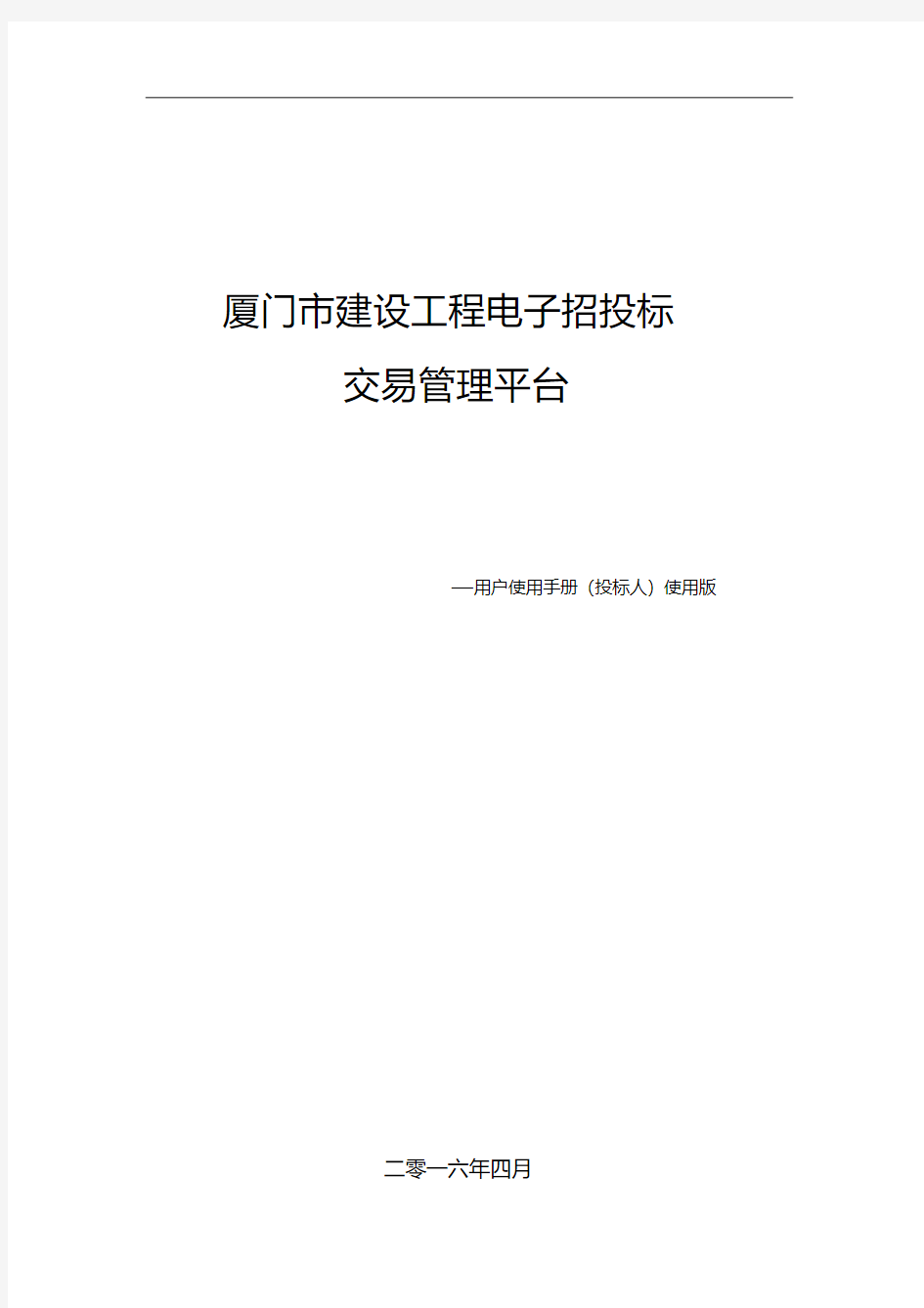 厦门市建设工程电子招投标

交易管理平台

—用户使用手册（投标人）使用版

二零一六年四月